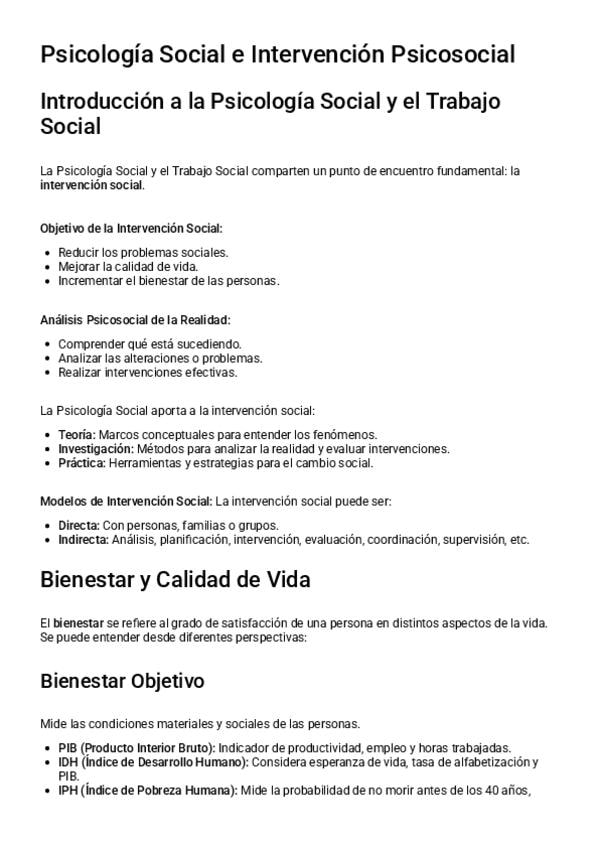 Psicología Social e Intervención Psicosocial

Introducción a la Psicología Social y el Trabajo Social

La Psicología Social y el Trabajo Social comparten un punto de encuentro fundamental: la intervención social.

Objetivo de la Intervención Social:

• Reducir los problemas sociales.
• Mejorar la calidad de vida.
• Incrementar el bienestar de las personas.

Análisis Psicosocial de la Realidad:

• Comprender qué está sucediendo.
• Analizar las alteraciones o problemas.
• Realizar intervenciones efectivas.

La Psicología Social aporta a la intervención social:

• Teoría: Marcos conceptuales para entender los fenómenos.
• Investigación: Métodos para analizar la realidad y evaluar intervenciones.
• Práctica: Herramientas y estrategias para el cambio social.

Modelos de Intervención Social: La intervención social puede ser:

• Directa: Con personas, familias o grupos.
• Indirecta: Análisis, planificación, intervención, evaluación, coordinación, supervisión, etc.

Bienestar y Calidad de Vida

El bienestar se refiere al grado de satisfacción de una persona en distintos aspectos de la vida. Se puede entender desde diferentes perspectivas:

Bienestar Objetivo

Mide las condiciones materiales y sociales de las personas.

• PIB (Producto Interior Bruto): Indicador de productividad, empleo y horas trabajadas.
• IDH (Índice de Desarrollo Humano): Considera esperanza de vida, tasa de alfabetización y PIB.
• IPH (Índice de Pobreza Humana): Mide la probabilidad de no morir antes de los 40 años,